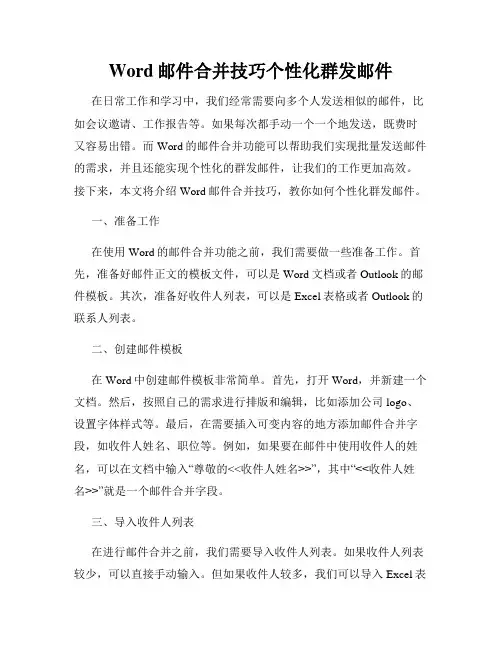 Word 邮件合并技巧个性化群发邮件

在日常工作和学习中，我们经常需要向多个人发送相似的邮件，比如会议邀请、工作报告等。如果每次都手动一个一个地发送，既费时又容易出错。而 Word 的邮件合并功能可以帮助我们实现批量发送邮件的需求，并且还能实现个性化的群发邮件，让我们的工作更加高效。接下来，本文将介绍 Word 邮件合并技巧，教你如何个性化群发邮件。

一、准备工作

在使用 Word 的邮件合并功能之前，我们需要做一些准备工作。首先，准备好邮件正文的模板文件，可以是 Word 文档或者 Outlook 的邮件模板。其次，准备好收件人列表，可以是 Excel 表格或者 Outlook 的联系人列表。

二、创建邮件模板

在 Word 中创建邮件模板非常简单。首先，打开 Word，并新建一个文档。然后，按照自己的需求进行排版和编辑，比如添加公司 logo、设置字体样式等。最后，在需要插入可变内容的地方添加邮件合并字段，如收件人姓名、职位等。例如，如果要在邮件中使用收件人的姓名，可以在文档中输入“尊敬的<<收件人姓名>>”，其中“<<收件人姓名>>”就是一个邮件合并字段。

三、导入收件人列表

在进行邮件合并之前，我们需要导入收件人列表。如果收件人列表较少，可以直接手动输入。但如果收件人较多，我们可以导入 Excel 表